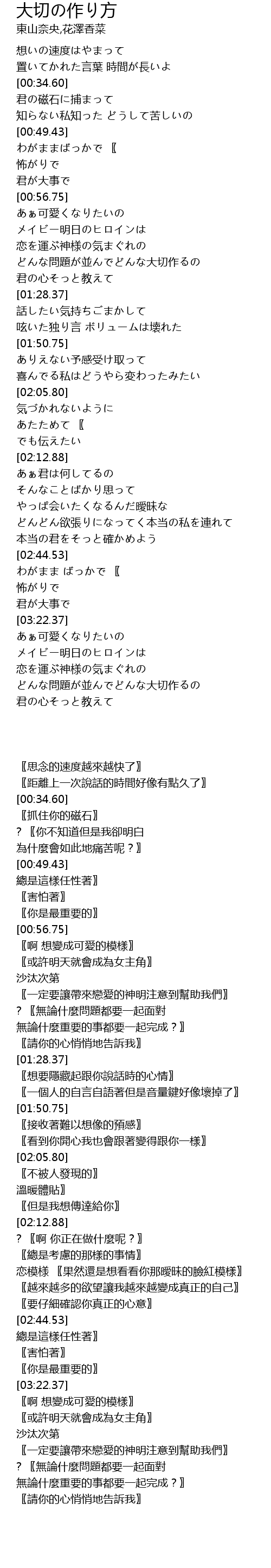 大切の作り方
東山奈央,花澤香菜
想いの速度はやまって
置いてかれた言葉 時間が長いよ
[00:34.60]
君の磁石に捕まって
知らない私知った どうして苦しいの
[00:49.43]
わがままばっかで 〖
怖がりで
君が大事で
[00:56.75]
あぁ可愛くなりたいの
メイビー明日のヒロインは
恋を運ぶ神様の気まぐれの
どんな問題が並んでどんな大切作るの
君の心そっと教えて
[01:28.37]
話したい気持ちごまかして
呟いた独り言 ボリュームは壊れた
[01:50.75]
ありえない予感受け取って
喜んでる私はどうやら変わったみたい
[02:05.80]
気づかれないように
あたためて 〖
でも伝えたい
[02:12.88]
あぁ君は何してるの
そんなことばかり思って
やっぱ会いたくなるんだ曖昧な
どんどん欲張りになってく本当の私を連れて
本当の君をそっと確かめよう
[02:44.53]
わがまま ばっかで 〖
怖がりで
君が大事で
[03:22.37]
あぁ可愛くなりたいの
メイビー明日のヒロインは
恋を運ぶ神様の気まぐれの
どんな問題が並んでどんな大切作るの
君の心そっと教えて

〖思念的速度越來越快了〗
〖距離上一次說話的時間好像有點久了〗
[00:34.60]
〖抓住你的磁石〗
? 〖你不知道但是我卻明白
為什麼會如此地痛苦呢？〗
[00:49.43]
總是這樣任性著〗
〖害怕著〗
〖你是最重要的〗
[00:56.75]
〖啊 想變成可愛的模樣〗
〖或許明天就會成為女主角〗
沙汰次第
〖一定要讓帶來戀愛的神明注意到幫助我們〗
? 〖無論什麼問題都要一起面對
無論什麼重要的事都要一起完成？〗
〖請你的心悄悄地告訴我〗
[01:28.37]
〖想要隱藏起跟你說話時的心情〗
〖一個人的自言自語著但是音量鍵好像壞掉了〗
[01:50.75]
〖接收著難以想像的預感〗
〖看到你開心我也會跟著變得跟你一樣〗
[02:05.80]
〖不被人發現的〗
溫暖體貼〗
〖但是我想傳達給你〗
[02:12.88]
? 〖啊 你正在做什麼呢？〗
〖總是考慮的那樣的事情〗
恋模様 〖果然還是想看看你那曖昧的臉紅模樣〗
〖越來越多的欲望讓我越來越變成真正的自己〗
〖要仔細確認你真正的心意〗
[02:44.53]
總是這樣任性著〗
〖害怕著〗
〖你是最重要的〗
[03:22.37]
〖啊 想變成可愛的模樣〗
〖或許明天就會成為女主角〗
沙汰次第
〖一定要讓帶來戀愛的神明注意到幫助我們〗
? 〖無論什麼問題都要一起面對
無論什麼重要的事都要一起完成？〗
〖請你的心悄悄地告訴我〗